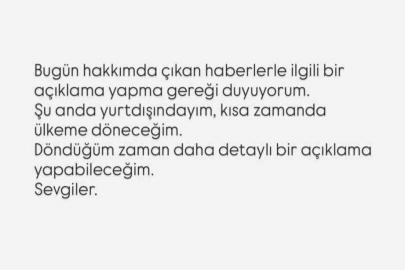 Bugün hakkımda çıkan haberlerle ilgili bir açıklama yapma gereği duyuyorum.
Şu anda yurtdışındayım, kısa zamanda ülkeme döneceğim.
Döndüğüm zaman daha detaylı bir açıklama yapabileceğim.
Sevgiler.